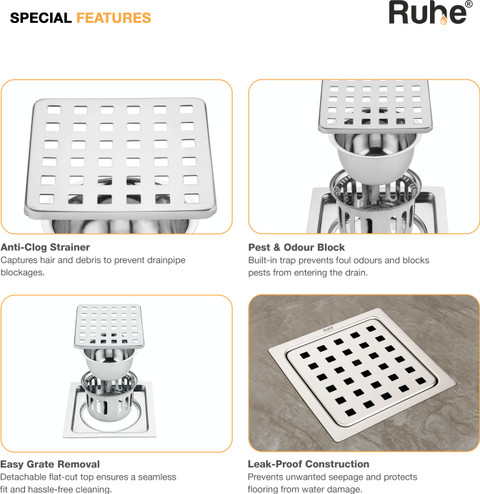 SPECIAL FEATURES

Ruhe®

Anti-Clog Strainer
Captures hair and debris to prevent drainpipe blockages.

Pest & Odour Block
Built-in trap prevents foul odours and blocks pests from entering the drain.

Easy Grate Removal
Detachable flat-cut top ensures a seamless fit and hassle-free cleaning.

Leak-Proof Construction
Prevents unwanted seepage and protects flooring from water damage.